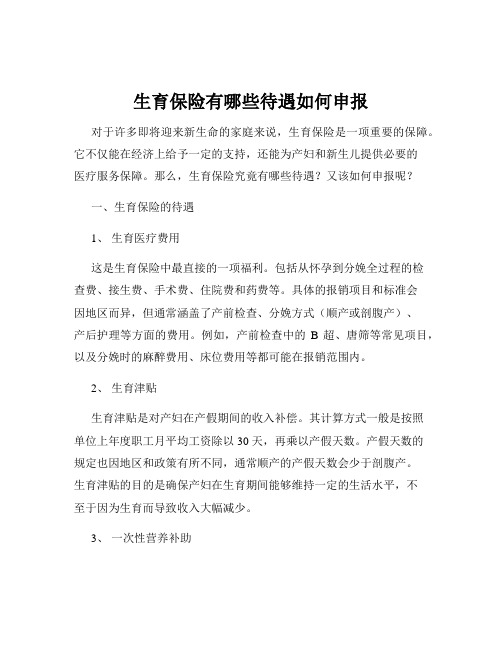 生育保险有哪些待遇如何申报

对于许多即将迎来新生命的家庭来说，生育保险是一项重要的保障。它不仅能在经济上给予一定的支持，还能为产妇和新生儿提供必要的医疗服务保障。那么，生育保险究竟有哪些待遇？又该如何申报呢？

一、生育保险的待遇

1、 生育医疗费用

这是生育保险中最直接的一项福利。包括从怀孕到分娩全过程的检查费、接生费、手术费、住院费和药费等。具体的报销项目和标准会因地区而异，但通常涵盖了产前检查、分娩方式（顺产或剖腹产）、产后护理等方面的费用。例如，产前检查中的 B 超、唐筛等常见项目，以及分娩时的麻醉费用、床位费用等都可能在报销范围内。

2、 生育津贴

生育津贴是对产妇在产假期间的收入补偿。其计算方式一般是按照单位上年度职工月平均工资除以 30 天，再乘以产假天数。产假天数的规定也因地区和政策有所不同，通常顺产的产假天数会少于剖腹产。生育津贴的目的是确保产妇在生育期间能够维持一定的生活水平，不至于因为生育而导致收入大幅减少。

3、 一次性营养补助